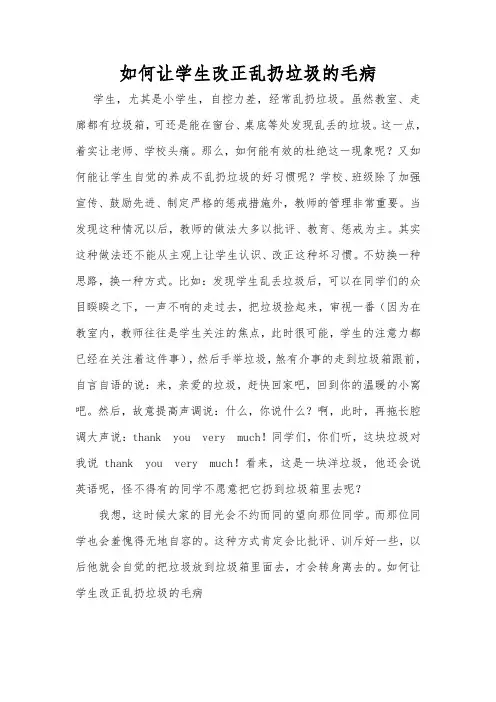 如何让学生改正乱扔垃圾的毛病

学生，尤其是小学生，自控力差，经常乱扔垃圾。虽然教室、走廊都有垃圾箱，可还是能在窗台、桌底等处发现乱丢的垃圾。这一点，着实让老师、学校头痛。那么，如何能有效的杜绝这一现象呢？又如何能让学生自觉的养成不乱扔垃圾的好习惯呢？学校、班级除了加强宣传、鼓励先进、制定严格的惩戒措施外，教师的管理非常重要。当发现这种情况以后，教师的做法大多以批评、教育、惩戒为主。其实这种做法还不能从主观上让学生认识、改正这种坏习惯。不妨换一种思路，换一种方式。比如：发现学生乱丢垃圾后，可以在同学们的众目睽睽之下，一声不响的走过去，把垃圾捡起来，审视一番（因为在教室内，教师往往是学生关注的焦点，此时很可能，学生的注意力都已经在关注着这件事），然后手举垃圾，煞有介事的走到垃圾箱跟前，自言自语的说：来，亲爱的垃圾，赶快回家吧，回到你的温暖的小窝吧。然后，故意提高声调说：什么，你说什么？啊，此时，再拖长腔调大声说：thank you very much！同学们，你们听，这块垃圾对我说 thank you very much！看来，这是一块洋垃圾，他还会说英语呢，怪不得有的同学不愿意把它扔到垃圾箱里去呢？

我想，这时候大家的目光会不约而同的望向那位同学。而那位同学也会羞愧得无地自容的。这种方式肯定会比批评、训斥好一些，以后他就会自觉的把垃圾放到垃圾箱里面去，才会转身离去的。如何让学生改正乱扔垃圾的毛病